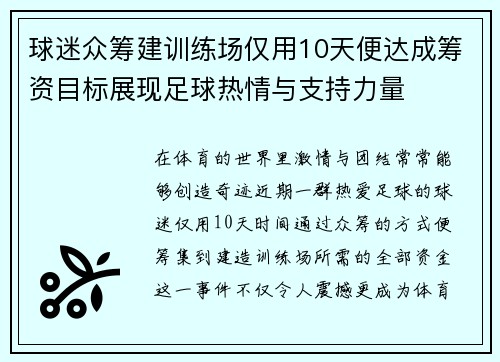 球迷众筹建训练场仅用10天便达成筹资目标展现足球热情与支持力量

在体育的世界里激情与团结常常能够创造奇迹近期一群热爱足球的球迷仅用10天时间通过众筹的方式便筹集到建造训练场所需的全部资金这一事件不仅令人震撼更成为体育